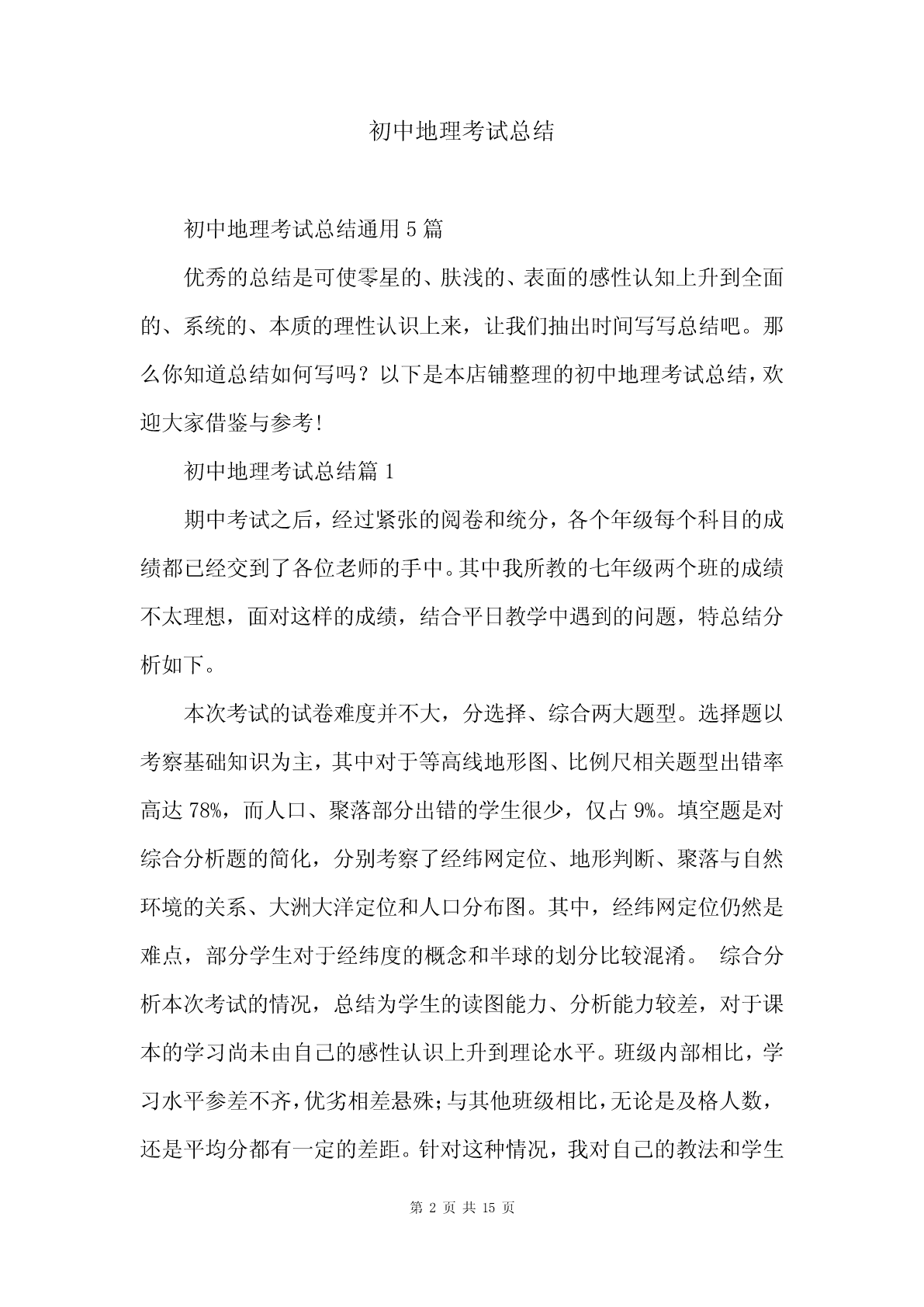 初中地理考试总结

初中地理考试总结通用5篇

优秀的总结是可使零星的、肤浅的、表面的感性认知上升到全面的、系统的、本质的理性认识上来，让我们抽出时间写写总结吧。那么你知道总结如何写吗？以下是本店铺整理的初中地理考试总结，欢迎大家借鉴与参考!

初中地理考试总结篇1

期中考试之后，经过紧张的阅卷和统分，各个年级每个科目的成绩都已经交到了各位老师的手中。其中我所教的七年级两个班的成绩不太理想，面对这样的成绩，结合平日教学中遇到的问题，特总结分析如下。

本次考试的试卷难度并不大，分选择、综合两大题型。选择题以考察基础知识为主，其中对于等高线地形图、比例尺相关题型出错率高达78%，而人口、聚落部分出错的学生很少，仅占9%。填空题是对综合分析题的简化，分别考察了经纬网定位、地形判断、聚落与自然环境的关系、大洲大洋定位和人口分布图。其中，经纬网定位仍然是难点，部分学生对于经纬度的概念和半球的划分比较混淆。 综合分析本次考试的情况，总结为学生的读图能力、分析能力较差，对于课本的学习尚未由自己的感性认识上升到理论水平。班级内部相比，学习水平参差不齐，优劣相差悬殊;与其他班级相比，无论是及格人数，还是平均分都有一定的差距。针对这种情况，我对自己的教法和学生

第 2 页 共 15 页